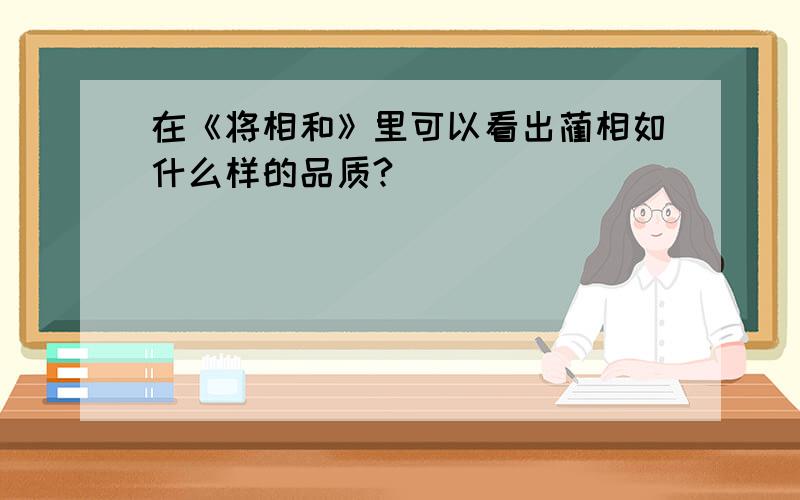 在《将相和》里可以看出蔺相如什么样的品质?